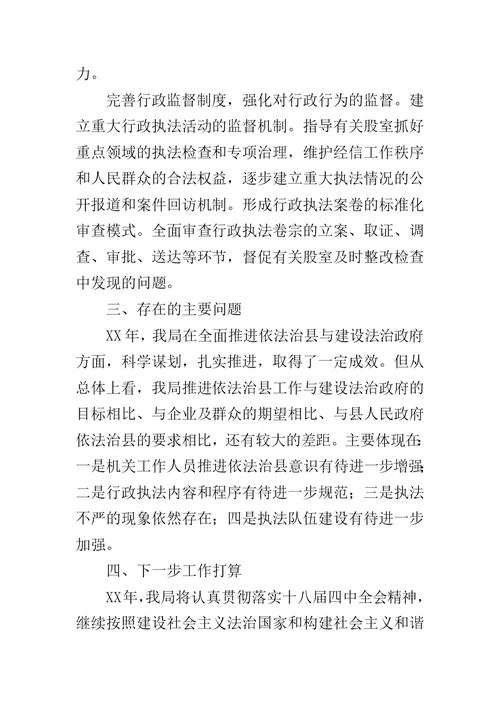 力。

完善行政监督制度，强化对行政行为的监督。建立重大行政执法活动的监督机制。指导有关股室抓好重点领域的执法检查和专项治理，维护经信工作秩序和人民群众的合法权益，逐步建立重大执法情况的公开报道和案件回访机制。形成行政执法案卷的标准化审查模式。全面审查行政执法卷宗的立案、取证、调查、审批、送达等环节，督促有关股室及时整改检查中发现的问题。

三、存在的主要问题

XX年，我局在全面推进依法治县与建设法治政府方面，科学谋划，扎实推进，取得了一定成效。但从总体上看，我局推进依法治县工作与建设法治政府的目标相比、与企业及群众的期望相比、与县人民政府依法治县的要求相比，还有较大的差距。主要体现在：一是机关工作人员推进依法治县意识有待进一步增强；二是行政执法内容和程序有待进一步规范；三是执法不严的现象依然存在；四是执法队伍建设有待进一步加强。

四、下一步工作打算

XX年，我局将认真贯彻落实十八届四中全会精神，继续按照建设社会主义法治国家和构建社会主义和谐